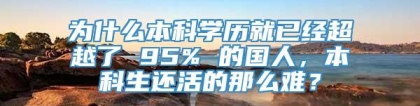 为什么本科学历就已经超越了 95% 的国人，本科生还活的那么难？